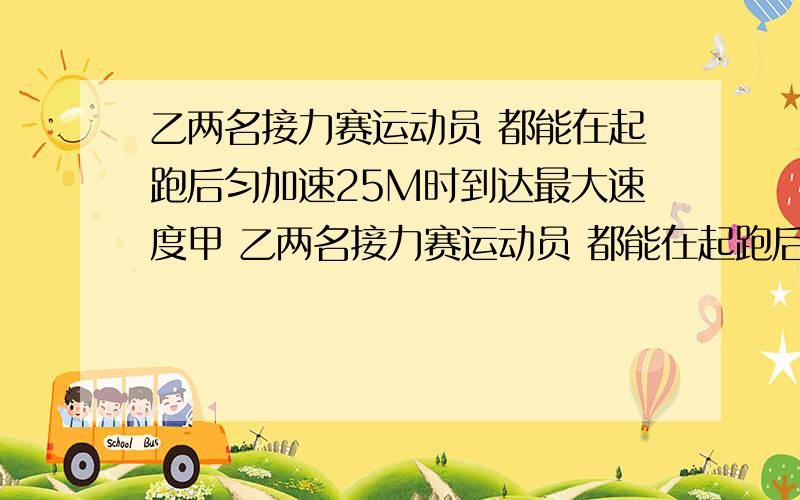 乙两名接力赛运动员 都能在起跑后匀加速25M时到达最大速度甲 乙两名接力赛运动员 都能在起跑后

School Bus